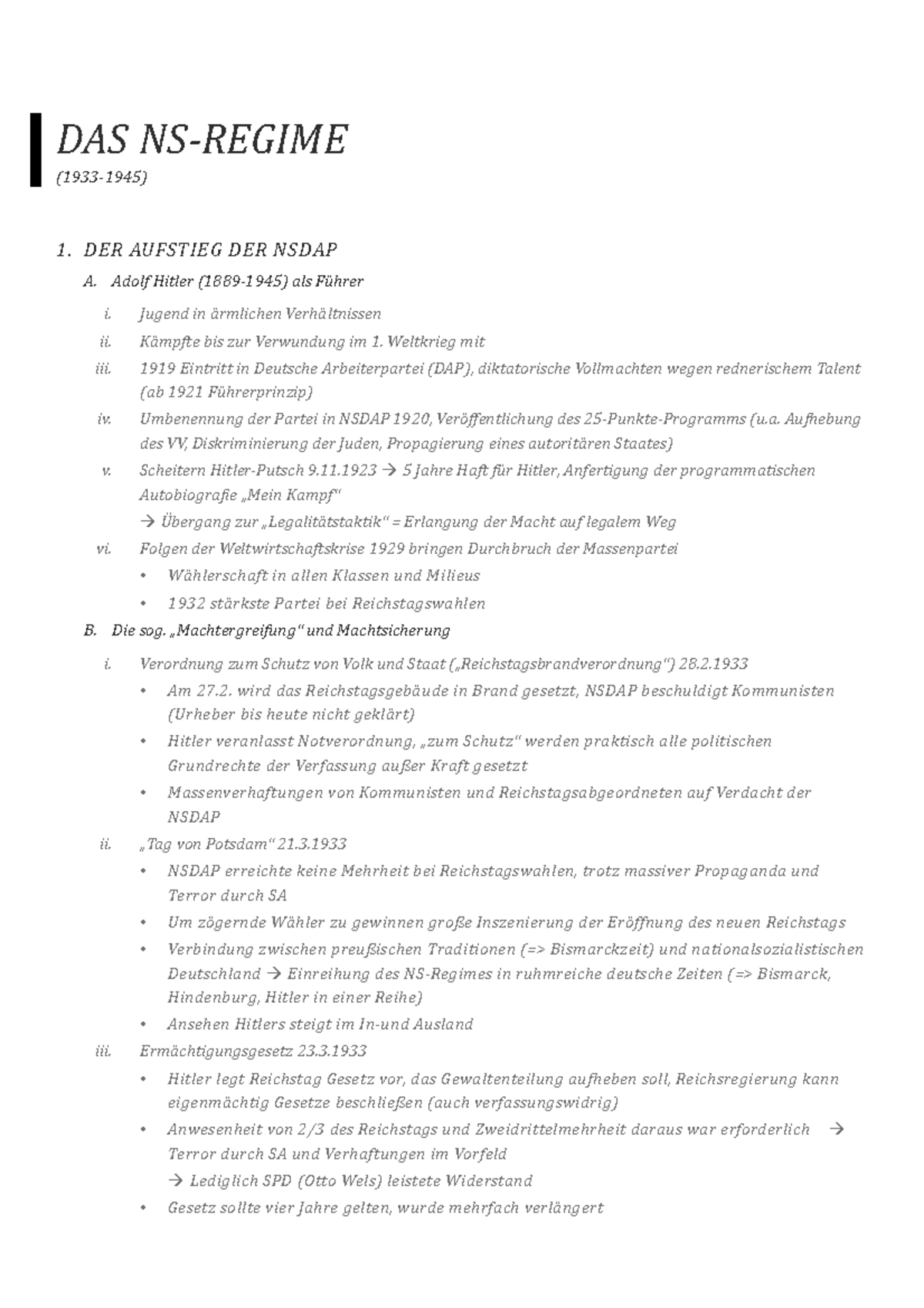 DAS NS-REGIME
(1933-1945)

1. DER AUFSTIEG DER NSDAP
A. Adolf Hitler (1889-1945) als Führer
i. Jugend in ärmlichen Verhältnissen
ii. Kämpfte bis zur Verwundung im 1. Weltkrieg mit
iii. 1919 Eintritt in Deutsche Arbeiterpartei (DAP), diktatorische Vollmachten wegen rednerischem Talent (ab 1921 Führerprinzip)
iv. Umbenennung der Partei in NSDAP 1920, Veröffentlichung des 25-Punkte-Programms (u.a. Aufhebung des VV, Diskriminierung der Juden, Propagierung eines autoritären Staates)
v. Scheitern Hitler-Putsch 9.11.1923 → 5 Jahre Haft für Hitler, Anfertigung der programmatischen Autobiografie „Mein Kampf“
→ Übergang zur „Legalitätstaktik“ = Erlangung der Macht auf legalem Weg
vi. Folgen der Weltwirtschaftskrise 1929 bringen Durchbruch der Massenpartei
• Wählerschaft in allen Klassen und Milieus
• 1932 stärkste Partei bei Reichstagswahlen
B. Die sog. „Machtergreifung“ und Machtsicherung
i. Verordnung zum Schutz von Volk und Staat („Reichstagsbrandverordnung“) 28.2.1933
• Am 27.2. wird das Reichstagsgebäude in Brand gesetzt, NSDAP beschuldigt Kommunisten (Urheber bis heute nicht geklärt)
• Hitler veranlasst Notverordnung, „zum Schutz“ werden praktisch alle politischen Grundrechte der Verfassung außer Kraft gesetzt
• Massenverhaftungen von Kommunisten und Reichstagsabgeordneten auf Verdacht der NSDAP
ii. „Tag von Potsdam“ 21.3.1933
• NSDAP erreichte keine Mehrheit bei Reichstagswahlen, trotz massiver Propaganda und Terror durch SA
• Um zögernde Wähler zu gewinnen große Inszenierung der Eröffnung des neuen Reichstags
• Verbindung zwischen preußischen Traditionen (=> Bismarckzeit) und nationalsozialistischen Deutschland → Einreihung des NS-Regimes in ruhmreiche deutsche Zeiten (=> Bismarck, Hindenburg, Hitler in einer Reihe)
• Ansehen Hitlers steigt im In-und Ausland
iii. Ermächtigungsgesetz 23.3.1933
• Hitler legt Reichstag Gesetz vor, das Gewaltenteilung aufheben soll, Reichsregierung kann eigenmächtig Gesetze beschließen (auch verfassungswidrig)
• Anwesenheit von 2/3 des Reichstags und Zweidrittelmehrheit daraus war erforderlich → Terror durch SA und Verhaftungen im Vorfeld
→ Lediglich SPD (Otto Wels) leistete Widerstand
• Gesetz sollte vier Jahre gelten, wurde mehrfach verlängert